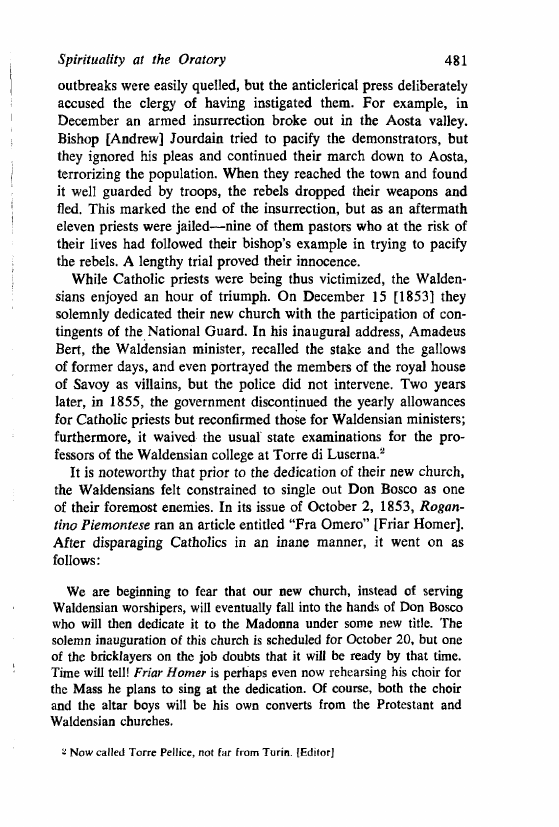 Spirituality at the Oratory 481

outbreaks were easily quelled, but the anticlerical press deliberately accused the clergy of having instigated them. For example, in December an armed insurrection broke out in the Aosta valley. Bishop [Andrew] Jourdain tried to pacify the demonstrators, but they ignored his pleas and continued their march down to Aosta, terrorizing the population. When they reached the town and found it well guarded by troops, the rebels dropped their weapons and fled. This marked the end of the insurrection, but as an aftermath eleven priests were jailed—nine of them pastors who at the risk of their lives had followed their bishop's example in trying to pacify the rebels. A lengthy trial proved their innocence.

While Catholic priests were being thus victimized, the Waldensians enjoyed an hour of triumph. On December 15 [1853] they solemnly dedicated their new church with the participation of contingents of the National Guard. In his inaugural address, Amadeus Bert, the Waldensian minister, recalled the stake and the gallows of former days, and even portrayed the members of the royal house of Savoy as villains, but the police did not intervene. Two years later, in 1855, the government discontinued the yearly allowances for Catholic priests but reconfirmed those for Waldensian ministers; furthermore, it waived the usual state examinations for the professors of the Waldensian college at Torre di Luserna.$^2$

It is noteworthy that prior to the dedication of their new church, the Waldensians felt constrained to single out Don Bosco as one of their foremost enemies. In its issue of October 2, 1853, Rogantino Piemontese ran an article entitled "Fra Omero" [Friar Homer]. After disparaging Catholics in an inane manner, it went on as follows:

We are beginning to fear that our new church, instead of serving Waldensian worshipers, will eventually fall into the hands of Don Bosco who will then dedicate it to the Madonna under some new title. The solemn inauguration of this church is scheduled for October 20, but one of the bricklayers on the job doubts that it will be ready by that time. Time will tell! Friar Homer is perhaps even now rehearsing his choir for the Mass he plans to sing at the dedication. Of course, both the choir and the altar boys will be his own converts from the Protestant and Waldensian churches.

$^2$ Now called Torre Pellice, not far from Turin. [Editor]